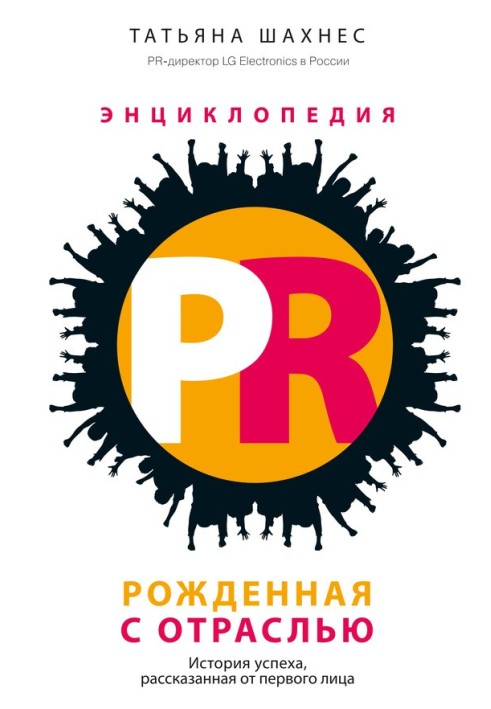 ТАТЬЯНА ШАХНЕС

PR-директор LG Electronics в России

ЭНЦИКЛОПЕДИЯ

PR

РОЖДЕННАЯ
С ОТРАСЛЬЮ

История успеха,
рассказанная от первого лица